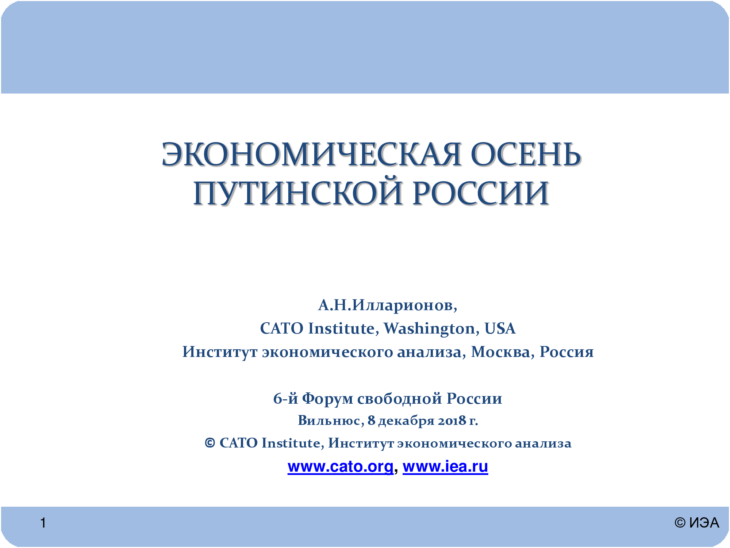 ЭКОНОМИЧЕСКАЯ ОСЕНЬ ПУТИНСКОЙ РОССИИ

А.Н.Илларионов,
CATO Institute, Washington, USA
Институт экономического анализа, Москва, Россия

6-й Форум свободной России
Вильнюс, 8 декабря 2018 г.
© CATO Institute, Институт экономического анализа
www.cato.org, www.iea.ru

1

© ИЭА